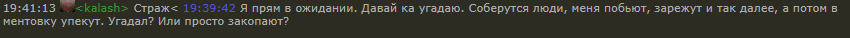 19:41:13 <kalash> Страж< 19:39:42 Я прям в ожидании. Давай ка угадаю. Соберутся люди, меня побьют, зарежут и так далее, а потом в ментовку упекут. Угадал? Или просто закопают?